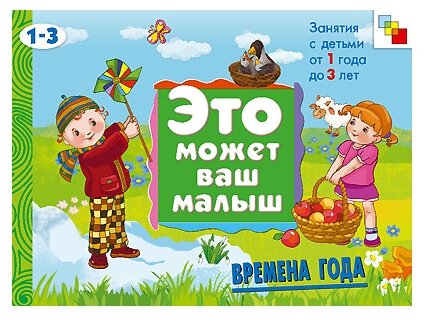 1-3

Занятия с детьми от 1 года до 3 лет

Это может ваш малыш

ВРЕМЕНА ГОДА